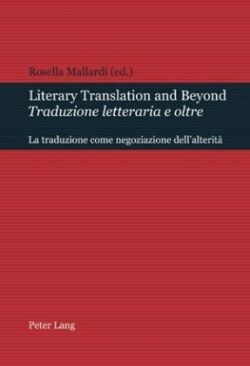 Rosella Mallardi (ed.)

Literary Translation and Beyond
Traduzione letteraria e oltre

La traduzione come negoziazione dell'alterità

Peter Lang